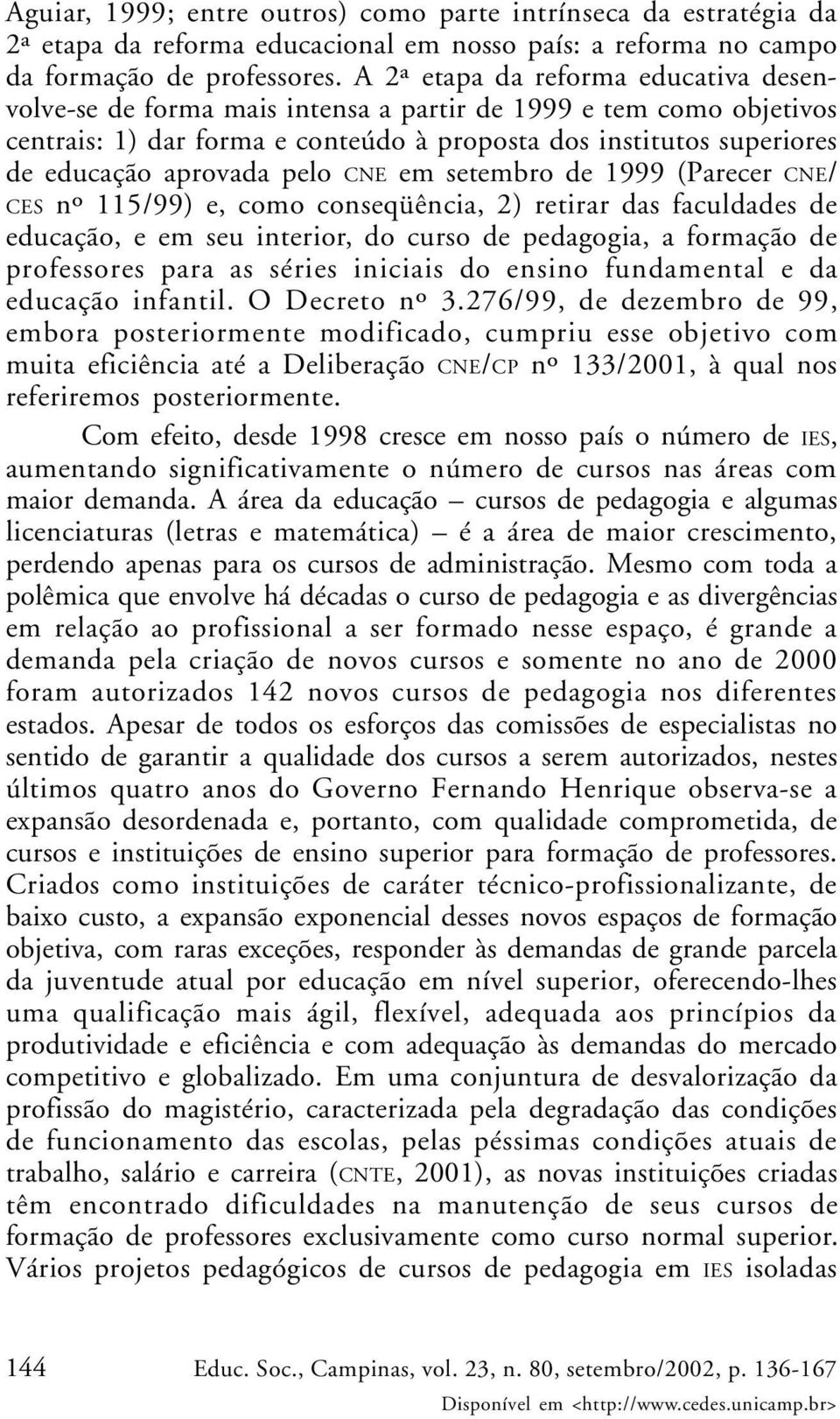 Aguiar, 1999; entre outros) como parte intrínseca da estratégia da 2ª etapa da reforma educacional em nosso país: a reforma no campo da formação de professores. A 2ª etapa da reforma educativa desenvolve-se de forma mais intensa a partir de 1999 e tem como objetivos centrais: 1) dar forma e conteúdo à proposta dos institutos superiores de educação aprovada pelo CNE em setembro de 1999 (Parecer CNE/CES nº 115/99) e, como conseqüência, 2) retirar das faculdades de educação, e em seu interior, do curso de pedagogia, a formação de professores para as séries iniciais do ensino fundamental e da educação infantil. O Decreto nº 3.276/99, de dezembro de 99, embora posteriormente modificado, cumpriu esse objetivo com muita eficiência até a Deliberação CNE/CP nº 133/2001, à qual nos referiremos posteriormente.

Com efeito, desde 1998 cresce em nosso país o número de IES, aumentando significativamente o número de cursos nas áreas com maior demanda. A área da educação – cursos de pedagogia e algumas licenciaturas (letras e matemática) – é a área de maior crescimento, perdendo apenas para os cursos de administração. Mesmo com toda a polêmica que envolve há décadas o curso de pedagogia e as divergências em relação ao profissional a ser formado nesse espaço, é grande a demanda pela criação de novos cursos e somente no ano de 2000 foram autorizados 142 novos cursos de pedagogia nos diferentes estados. Apesar de todos os esforços das comissões de especialistas no sentido de garantir a qualidade dos cursos a serem autorizados, nestes últimos quatro anos do Governo Fernando Henrique observa-se a expansão desordenada e, portanto, com qualidade comprometida, de cursos e instituições de ensino superior para formação de professores. Criados como instituições de caráter técnico-profissionalizante, de baixo custo, a expansão exponencial desses novos espaços de formação objetiva, com raras exceções, responder às demandas de grande parcela da juventude atual por educação em nível superior, oferecendo-lhes uma qualificação mais ágil, flexível, adequada aos princípios da produtividade e eficiência e com adequação às demandas do mercado competitivo e globalizado. Em uma conjuntura de desvalorização da profissão do magistério, caracterizada pela degradação das condições de funcionamento das escolas, pelas péssimas condições atuais de trabalho, salário e carreira (CNTE, 2001), as novas instituições criadas têm encontrado dificuldades na manutenção de seus cursos de formação de professores exclusivamente como curso normal superior. Vários projetos pedagógicos de cursos de pedagogia em IES isoladas

144 Educ. Soc., Campinas, vol. 23, n. 80, setembro/2002, p. 136-167

Disponível em <http://www.cedes.unicamp.br>